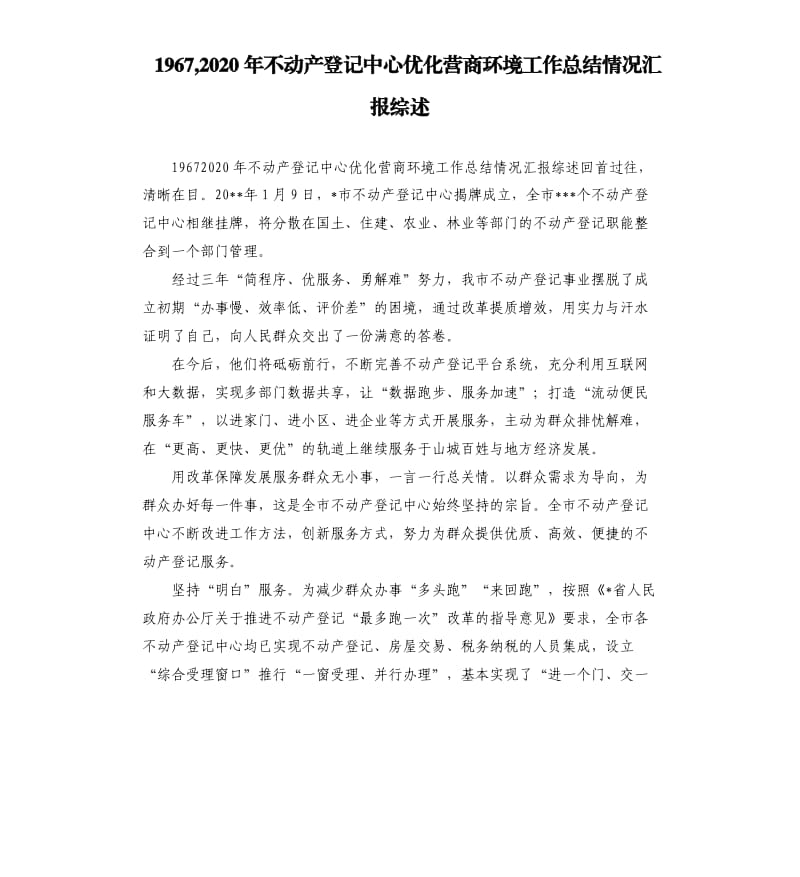 1967,2020 年不动产登记中心优化营商环境工作总结情况汇报综述

19672020 年不动产登记中心优化营商环境工作总结情况汇报综述回首过往，清晰在目。20**年 1 月 9 日，*市不动产登记中心揭牌成立，全市***个不动产登记中心相继挂牌，将分散在国土、住建、农业、林业等部门的不动产登记职能整合到一个部门管理。

经过三年“简程序、优服务、勇解难”努力，我市不动产登记事业摆脱了成立初期“办事慢、效率低、评价差”的困境，通过改革提质增效，用实力与汗水证明了自己，向人民群众交出了一份满意的答卷。

在今后，他们将砥砺前行，不断完善不动产登记平台系统，充分利用互联网和大数据，实现多部门数据共享，让“数据跑步、服务加速”；打造“流动便民服务车”，以进家门、进小区、进企业等方式开展服务，主动为群众排忧解难，在“更高、更快、更优”的轨道上继续服务于山城百姓与地方经济发展。

用改革保障发展服务群众无小事，一言一行总关情。以群众需求为导向，为群众办好每一件事，这是全市不动产登记中心始终坚持的宗旨。全市不动产登记中心不断改进工作方法，创新服务方式，努力为群众提供优质、高效、便捷的不动产登记服务。

坚持“明白”服务。为减少群众办事“多头跑”“来回跑”，按照《*省人民政府办公厅关于推进不动产登记“最多跑一次”改革的指导意见》要求，全市各不动产登记中心均已实现不动产登记、房屋交易、税务纳税的人员集成，设立“综合受理窗口”推行“一窗受理、并行办理”，基本实现了“进一个门、交一